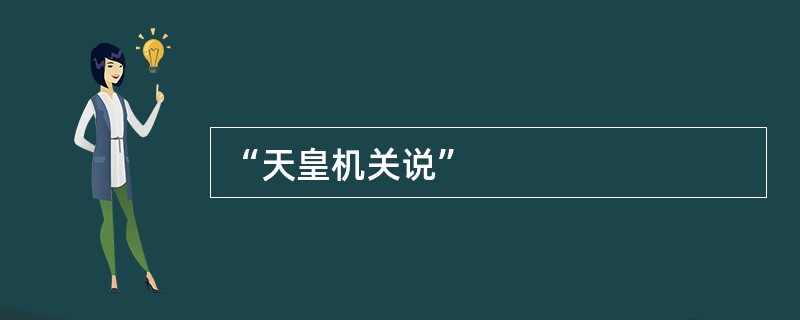 “天皇机关说”